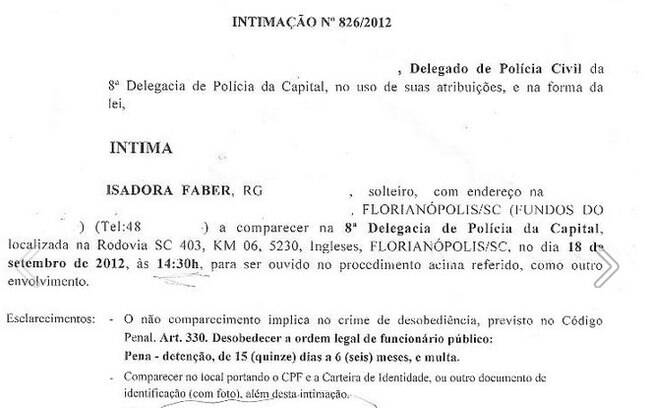 INTIMAÇÃO Nº 826/2012

, Delegado de Polícia Civil da 8ª Delegacia de Polícia da Capital, no uso de suas atribuições, e na forma da lei,

INTIMA

ISADORA FABER, RG , solteiro, com endereço na , FLORIANÓPOLIS/SC (FUNDOS DO ) (Tel:48 ) a comparecer na 8ª Delegacia de Polícia da Capital, localizada na Rodovia SC 403, KM 06, 5230, Ingleses, FLORIANÓPOLIS/SC, no dia 18 de setembro de 2012, às 14:30h, para ser ouvido no procedimento acima referido, como outro envolvimento.

Esclarecimentos: - O não comparecimento implica no crime de desobediência, previsto no Código Penal. Art. 330. Desobedecer a ordem legal de funcionário público: Pena - detenção, de 15 (quinze) dias a 6 (seis) meses, e multa.

- Comparecer no local portando o CPF e a Carteira de Identidade, ou outro documento de identificação (com foto), além desta intimação.